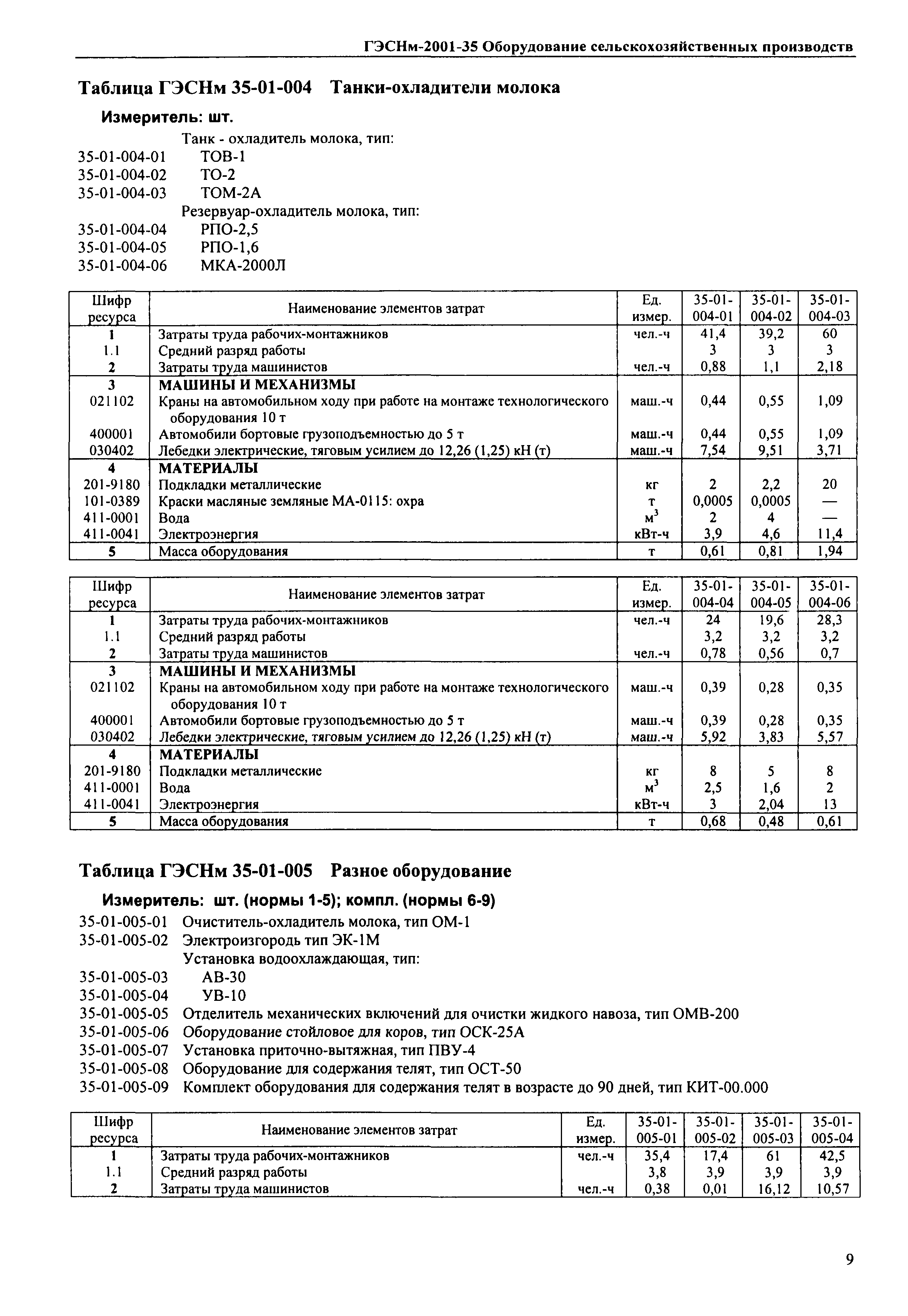 ГЭСНм-2001-35 Оборудование сельскохозяйственных производств

Таблица ГЭСНм 35-01-004 Танки-охладители молока

Измеритель: шт.

Танк - охладитель молока, тип:
35-01-004-01 ТОВ-1
35-01-004-02 ТО-2
35-01-004-03 ТОМ-2А
Резервуар-охладитель молока, тип:
35-01-004-04 РПО-2,5
35-01-004-05 РПО-1,6
35-01-004-06 МКА-2000Л

| Шифр ресурса | Наименование элементов затрат | Ед. измер. | 35-01-004-01 | 35-01-004-02 | 35-01-004-03 |
|---|---|---|---|---|---|
| 1 | Затраты труда рабочих-монтажников | чел.-ч | 41,4 | 39,2 | 60 |
| 1.1 | Средний разряд работы | | 3 | 3 | 3 |
| 2 | Затраты труда машинистов | чел.-ч | 0,88 | 1,1 | 2,18 |
| 3 | МАШИНЫ И МЕХАНИЗМЫ | | | | |
| 021102 | Краны на автомобильном ходу при работе на монтаже технологического оборудования 10 т | маш.-ч | 0,44 | 0,55 | 1,09 |
| 400001 | Автомобили бортовые грузоподъемностью до 5 т | маш.-ч | 0,44 | 0,55 | 1,09 |
| 030402 | Лебедки электрические, тяговым усилием до 12,26 (1,25) кН (т) | маш.-ч | 7,54 | 9,51 | 3,71 |
| 4 | МАТЕРИАЛЫ | | | | |
| 201-9180 | Подкладки металлические | кг | 2 | 2,2 | 20 |
| 101-0389 | Краски масляные земляные МА-0115: охра | т | 0,0005 | 0,0005 | — |
| 411-0001 | Вода | $м^3$ | 2 | 4 | — |
| 411-0041 | Электроэнергия | кВт-ч | 3,9 | 4,6 | 11,4 |
| 5 | Масса оборудования | т | 0,61 | 0,81 | 1,94 |

| Шифр ресурса | Наименование элементов затрат | Ед. измер. | 35-01-004-04 | 35-01-004-05 | 35-01-004-06 |
|---|---|---|---|---|---|
| 1 | Затраты труда рабочих-монтажников | чел.-ч | 24 | 19,6 | 28,3 |
| 1.1 | Средний разряд работы | | 3,2 | 3,2 | 3,2 |
| 2 | Затраты труда машинистов | чел.-ч | 0,78 | 0,56 | 0,7 |
| 3 | МАШИНЫ И МЕХАНИЗМЫ | | | | |
| 021102 | Краны на автомобильном ходу при работе на монтаже технологического оборудования 10 т | маш.-ч | 0,39 | 0,28 | 0,35 |
| 400001 | Автомобили бортовые грузоподъемностью до 5 т | маш.-ч | 0,39 | 0,28 | 0,35 |
| 030402 | Лебедки электрические, тяговым усилием до 12,26 (1,25) кН (т) | маш.-ч | 5,92 | 3,83 | 5,57 |
| 4 | МАТЕРИАЛЫ | | | | |
| 201-9180 | Подкладки металлические | кг | 8 | 5 | 8 |
| 411-0001 | Вода | $м^3$ | 2,5 | 1,6 | 2 |
| 411-0041 | Электроэнергия | кВт-ч | 3 | 2,04 | 13 |
| 5 | Масса оборудования | т | 0,68 | 0,48 | 0,61 |

Таблица ГЭСНм 35-01-005 Разное оборудование

Измеритель: шт. (нормы 1-5); компл. (нормы 6-9)

35-01-005-01 Очиститель-охладитель молока, тип ОМ-1
35-01-005-02 Электроизгородь тип ЭК-1М
Установка водоохлаждающая, тип:
35-01-005-03 АВ-30
35-01-005-04 УВ-10
35-01-005-05 Отделитель механических включений для очистки жидкого навоза, тип ОМВ-200
35-01-005-06 Оборудование стойловое для коров, тип ОСК-25А
35-01-005-07 Установка приточно-вытяжная, тип ПВУ-4
35-01-005-08 Оборудование для содержания телят, тип ОСТ-50
35-01-005-09 Комплект оборудования для содержания телят в возрасте до 90 дней, тип КИТ-00.000

| Шифр ресурса | Наименование элементов затрат | Ед. измер. | 35-01-005-01 | 35-01-005-02 | 35-01-005-03 | 35-01-005-04 |
|---|---|---|---|---|---|---|
| 1 | Затраты труда рабочих-монтажников | чел.-ч | 35,4 | 17,4 | 61 | 42,5 |
| 1.1 | Средний разряд работы | | 3,8 | 3,9 | 3,9 | 3,9 |
| 2 | Затраты труда машинистов | чел.-ч | 0,38 | 0,01 | 16,12 | 10,57 |

9